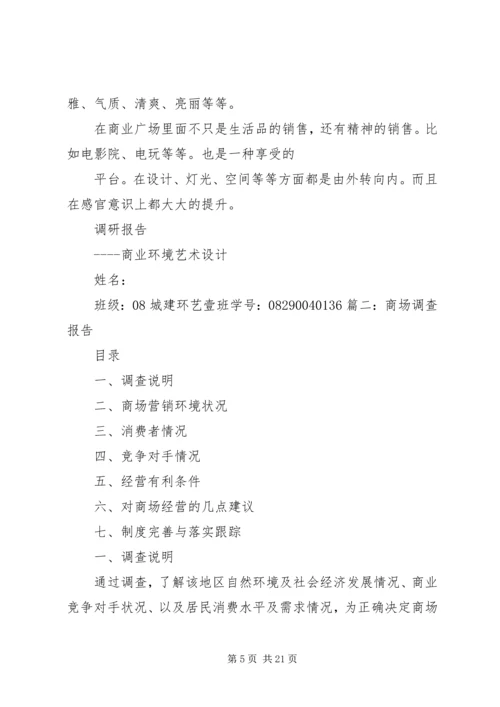 雅、气质、清爽、亮丽等等。

在商业广场里面不只是生活品的销售，还有精神的销售。比如电影院、电玩等等。也是一种享受的

平台。在设计、灯光、空间等等方面都是由外转向内。而且在感官意识上都大大的提升。

调研报告

----商业环境艺术设计

姓名：

班级：08 城建环艺壹班学号：08290040136 篇二：商场调查报告

目录

一、调查说明

二、商场营销环境状况

三、消费者情况

四、竞争对手情况

五、经营有利条件

六、对商场经营的几点建议

七、制度完善与落实跟踪

一、调查说明

通过调查，了解该地区自然环境及社会经济发展情况、商业竞争对手状况、以及居民消费水平及需求情况，为正确决定商场

第 5 页 共 21 页